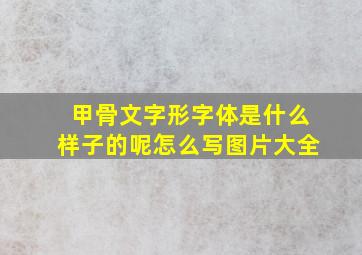 甲骨文字形字体是什么样子的呢怎么写图片大全